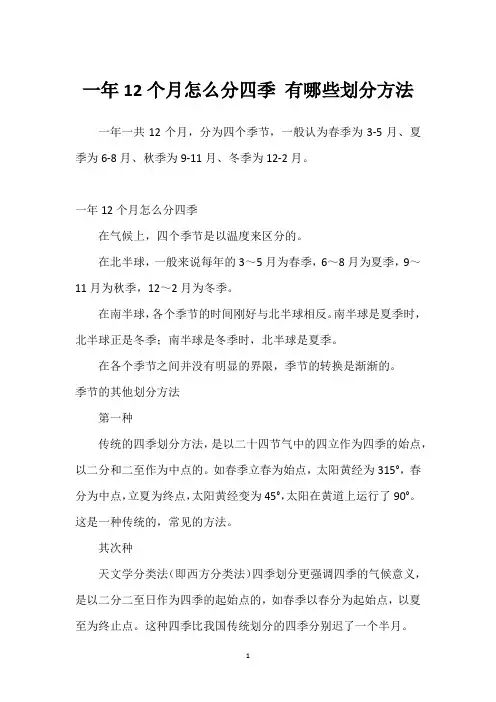 一年 12 个月怎么分四季 有哪些划分方法

一年一共 12 个月，分为四个季节，一般认为春季为 3-5 月、夏季为 6-8 月、秋季为 9-11 月、冬季为 12-2 月。

一年 12 个月怎么分四季

在气候上，四个季节是以温度来区分的。

在北半球，一般来说每年的 3～5 月为春季，6～8 月为夏季，9～11 月为秋季，12～2 月为冬季。

在南半球，各个季节的时间刚好与北半球相反。南半球是夏季时，北半球正是冬季；南半球是冬季时，北半球是夏季。

在各个季节之间并没有明显的界限，季节的转换是渐渐的。

季节的其他划分方法

第一种

传统的四季划分方法，是以二十四节气中的四立作为四季的始点，以二分和二至作为中点的。如春季立春为始点，太阳黄经为 315°，春分为中点，立夏为终点，太阳黄经变为 45°，太阳在黄道上运行了 90°。这是一种传统的，常见的方法。

其次种

天文学分类法（即西方分类法）四季划分更强调四季的气候意义，是以二分二至日作为四季的起始点的，如春季以春分为起始点，以夏至为终止点。这种四季比我国传统划分的四季分别迟了一个半月。

1